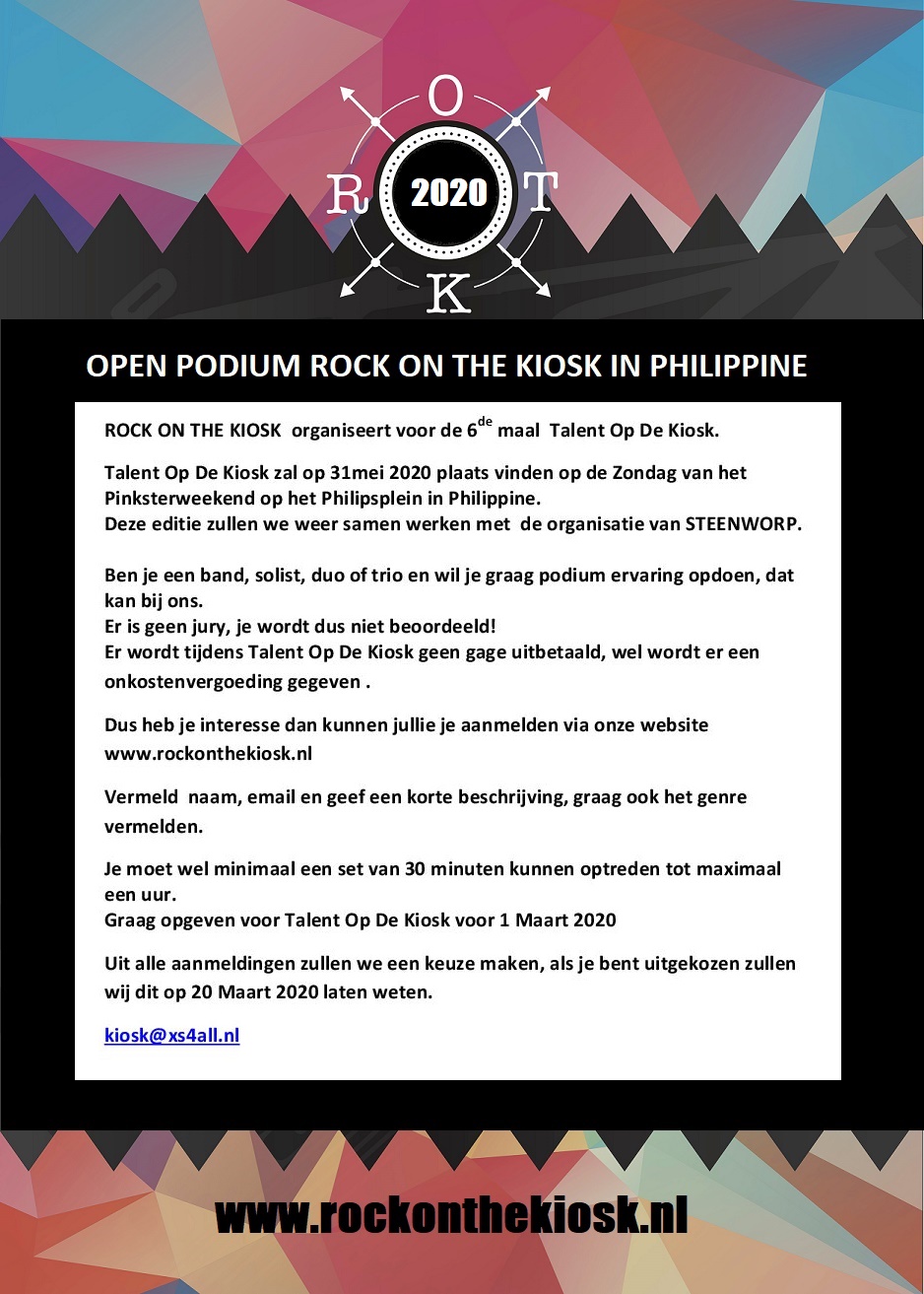 O
R
2020
T
K

OPEN PODIUM ROCK ON THE KIOSK IN PHILIPPINE

ROCK ON THE KIOSK organiseert voor de 6$^{de}$ maal Talent Op De Kiosk.

Talent Op De Kiosk zal op 31mei 2020 plaats vinden op de Zondag van het Pinksterweekend op het Philipsplein in Philippine.
Deze editie zullen we weer samen werken met de organisatie van STEENWORP.

Ben je een band, solist, duo of trio en wil je graag podium ervaring opdoen, dat kan bij ons.
Er is geen jury, je wordt dus niet beoordeeld!
Er wordt tijdens Talent Op De Kiosk geen gage uitbetaald, wel wordt er een onkostenvergoeding gegeven .

Dus heb je interesse dan kunnen jullie je aanmelden via onze website www.rockonthekiosk.nl

Vermeld naam, email en geef een korte beschrijving, graag ook het genre vermelden.

Je moet wel minimaal een set van 30 minuten kunnen optreden tot maximaal een uur.
Graag opgeven voor Talent Op De Kiosk voor 1 Maart 2020

Uit alle aanmeldingen zullen we een keuze maken, als je bent uitgekozen zullen wij dit op 20 Maart 2020 laten weten.

kiosk@xs4all.nl

www.rockonthekiosk.nl